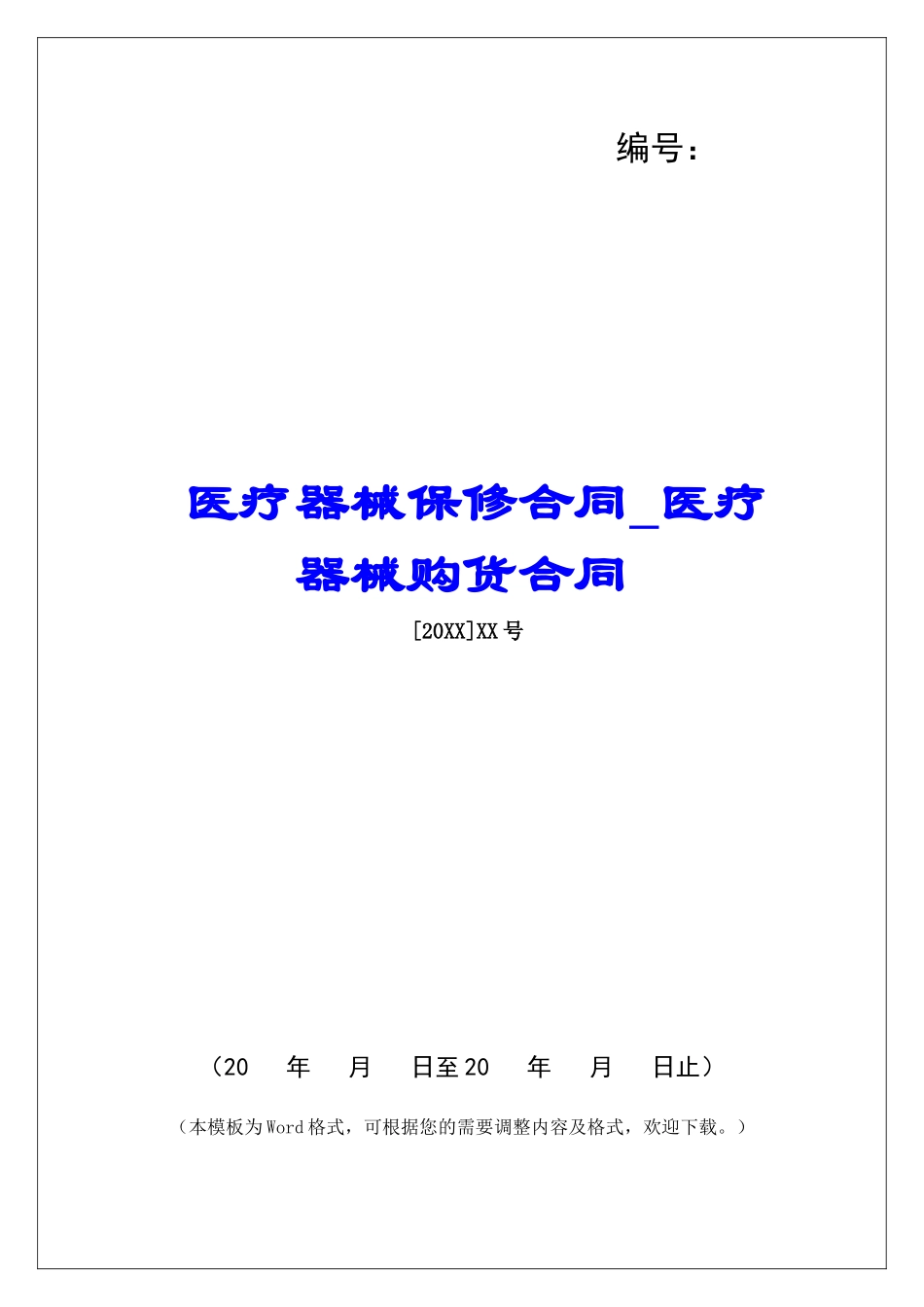 编号：

医疗器械保修合同_医疗器械购货合同

[20XX]XX 号

（20　年　月　日至 20　年　月　日止）

（本模板为 Word 格式，可根据您的需要调整内容及格式，欢迎下载。）